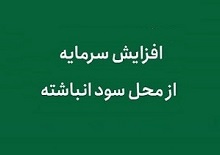 افزایش سرمایه

از محل سود انباشته